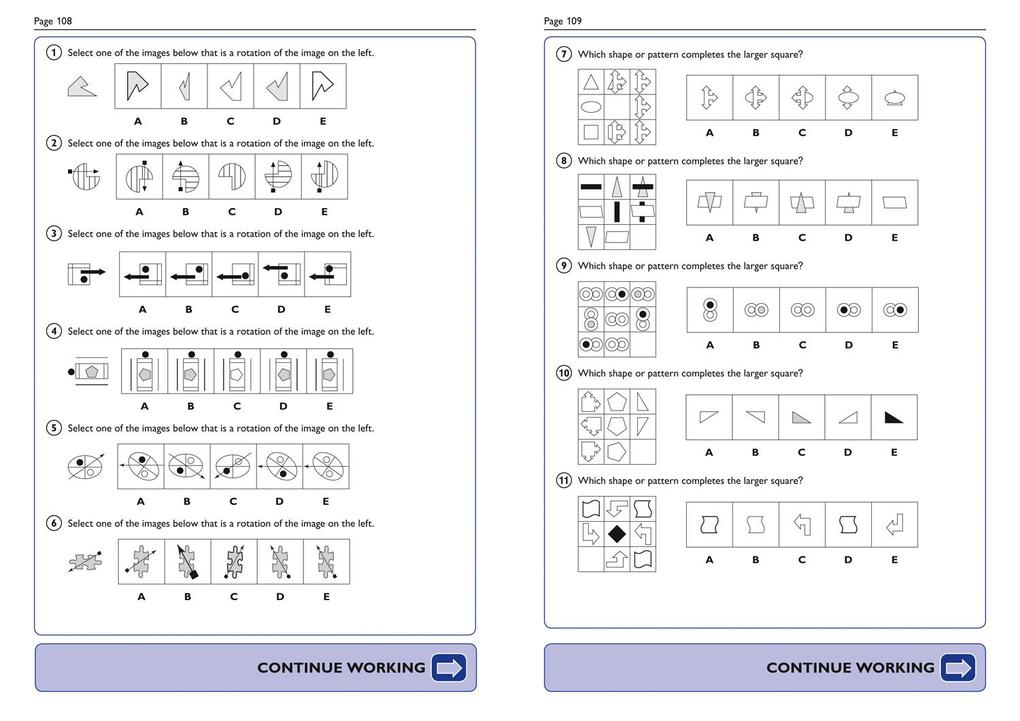 Page 108

1 Select one of the images below that is a rotation of the image on the left.

A B C D E

2 Select one of the images below that is a rotation of the image on the left.

A B C D E

3 Select one of the images below that is a rotation of the image on the left.

A B C D E

4 Select one of the images below that is a rotation of the image on the left.

A B C D E

5 Select one of the images below that is a rotation of the image on the left.

A B C D E

6 Select one of the images below that is a rotation of the image on the left.

A B C D E

CONTINUE WORKING

Page 109

7 Which shape or pattern completes the larger square?

A B C D E

8 Which shape or pattern completes the larger square?

A B C D E

9 Which shape or pattern completes the larger square?

A B C D E

10 Which shape or pattern completes the larger square?

A B C D E

11 Which shape or pattern completes the larger square?

A B C D E

CONTINUE WORKING